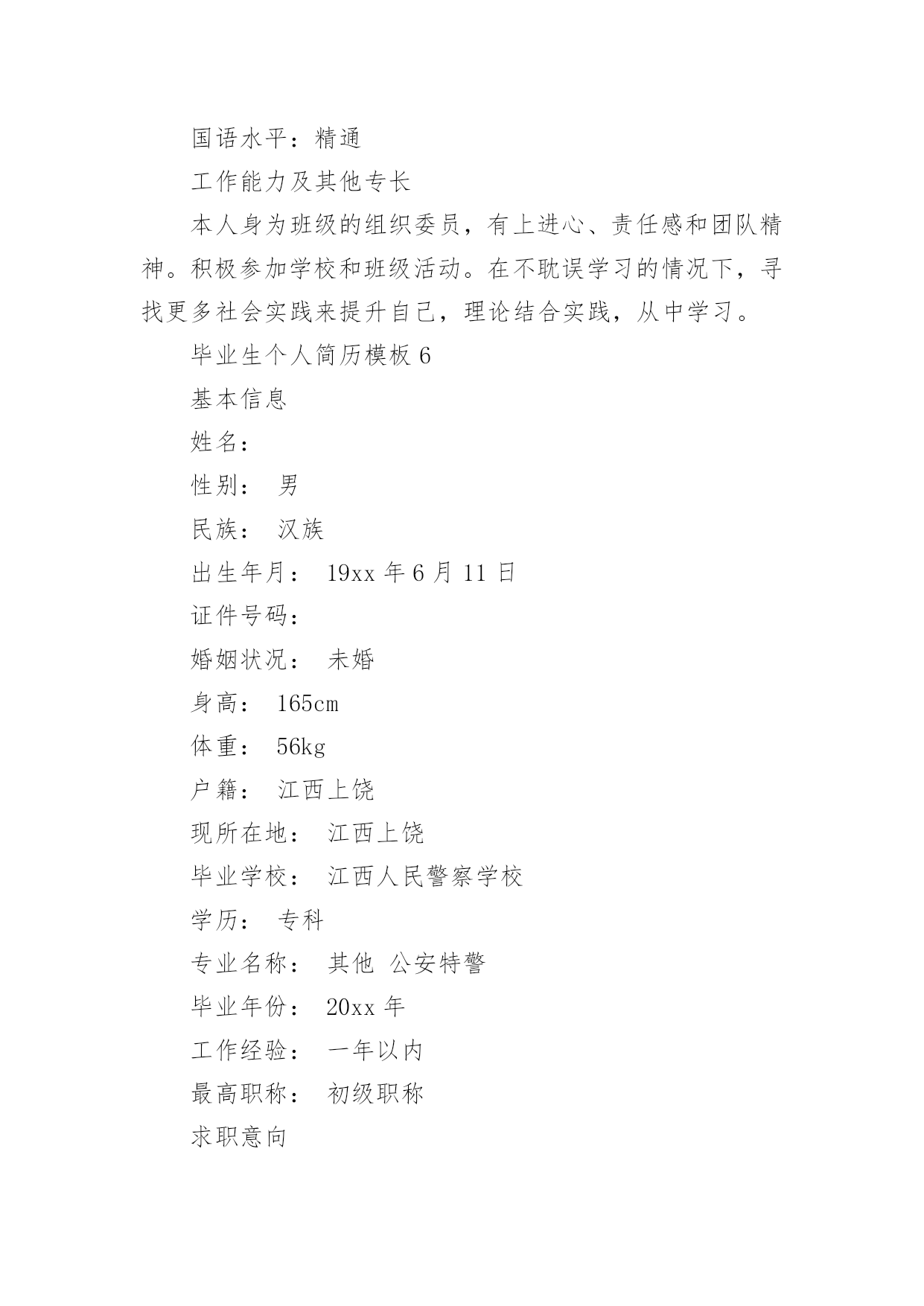 国语水平：精通

工作能力及其他专长

本人身为班级的组织委员，有上进心、责任感和团队精神。积极参加学校和班级活动。在不耽误学习的情况下，寻找更多社会实践来提升自己，理论结合实践，从中学习。

毕业生个人简历模板 6

基本信息

姓名：

性别： 男

民族： 汉族

出生年月： 19xx 年 6 月 11 日

证件号码：

婚姻状况： 未婚

身高： 165cm

体重： 56kg

户籍： 江西上饶

现所在地： 江西上饶

毕业学校： 江西人民警察学校

学历： 专科

专业名称： 其他 公安特警

毕业年份： 20xx 年

工作经验： 一年以内

最高职称： 初级职称

求职意向